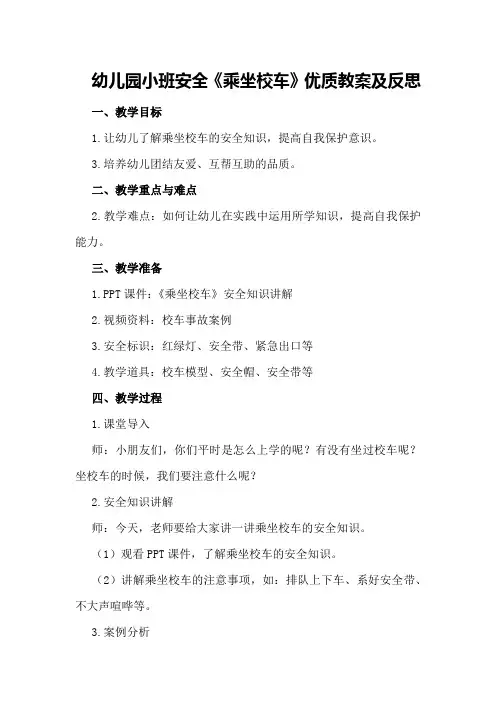 幼儿园小班安全《乘坐校车》优质教案及反思

一、教学目标

1.让幼儿了解乘坐校车的安全知识，提高自我保护意识。

3.培养幼儿团结友爱、互帮互助的品质。

二、教学重点与难点

2.教学难点：如何让幼儿在实践中运用所学知识，提高自我保护能力。

三、教学准备

1.PPT课件：《乘坐校车》安全知识讲解

2.视频资料：校车事故案例

3.安全标识：红绿灯、安全带、紧急出口等

4.教学道具：校车模型、安全帽、安全带等

四、教学过程

1.课堂导入

师：小朋友们，你们平时是怎么上学的呢？有没有坐过校车呢？坐校车的时候，我们要注意什么呢？

2.安全知识讲解

师：今天，老师要给大家讲一讲乘坐校车的安全知识。

（1）观看PPT课件，了解乘坐校车的安全知识。

（2）讲解乘坐校车的注意事项，如：排队上下车、系好安全带、不大声喧哗等。

3.案例分析